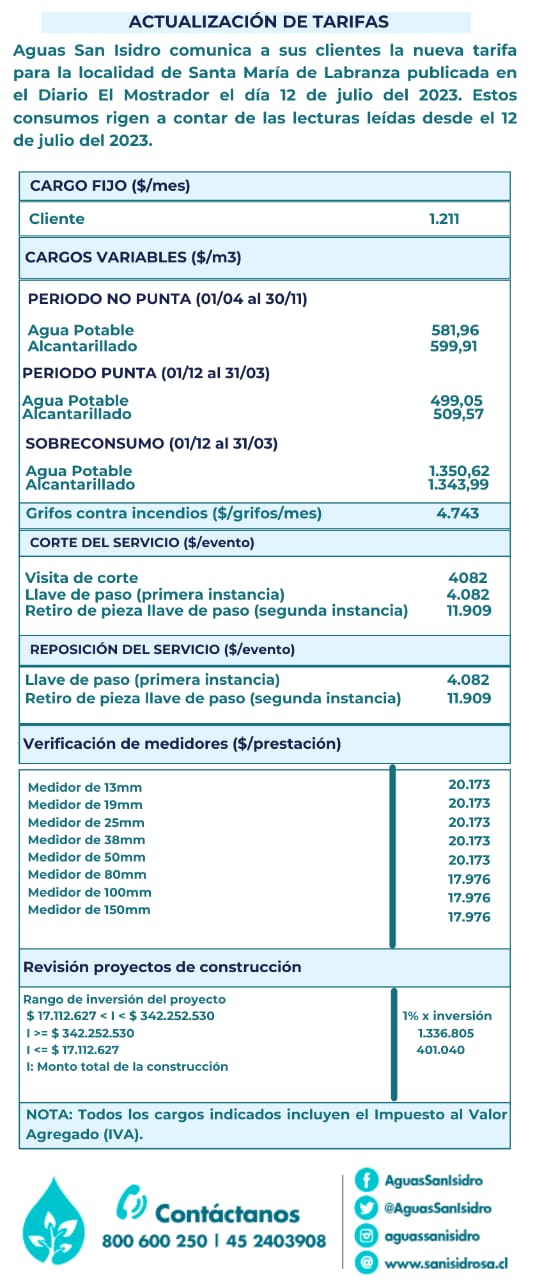 ACTUALIZACIÓN DE TARIFAS

Aguas San Isidro comunica a sus clientes la nueva tarifa para la localidad de Santa María de Labranza publicada en el Diario El Mostrador el día 12 de julio del 2023. Estos consumos rigen a contar de las lecturas leídas desde el 12 de julio del 2023.

| CARGO FIJO ($/mes) | |
|---|---|
| Cliente | 1.211 |
| CARGOS VARIABLES ($/m3) | |
| PERIODO NO PUNTA (01/04 al 30/11) | |
| Agua Potable | 581,96 |
| Alcantarillado | 599,91 |
| PERIODO PUNTA (01/12 al 31/03) | |
| Agua Potable | 499,05 |
| Alcantarillado | 509,57 |
| SOBRECONSUMO (01/12 al 31/03) | |
| Agua Potable | 1.350,62 |
| Alcantarillado | 1.343,99 |
| Grifos contra incendios ($/grifos/mes) | 4.743 |
| CORTE DEL SERVICIO ($/evento) | |
| Visita de corte | 4082 |
| Llave de paso (primera instancia) | 4.082 |
| Retiro de pieza llave de paso (segunda instancia) | 11.909 |
| REPOSICIÓN DEL SERVICIO ($/evento) | |
| Llave de paso (primera instancia) | 4.082 |
| Retiro de pieza llave de paso (segunda instancia) | 11.909 |
| Verificación de medidores ($/prestación) | |
| Medidor de 13mm | 20.173 |
| Medidor de 19mm | 20.173 |
| Medidor de 25mm | 20.173 |
| Medidor de 38mm | 20.173 |
| Medidor de 50mm | 20.173 |
| Medidor de 80mm | 17.976 |
| Medidor de 100mm | 17.976 |
| Medidor de 150mm | 17.976 |
| Revisión proyectos de construcción | |
| Rango de inversión del proyecto | |
| $ 17.112.627 < I < $ 342.252.530 | 1% x inversión |
| I >= $ 342.252.530 | 1.336.805 |
| I <= $ 17.112.627 | 401.040 |
| I: Monto total de la construcción | |

NOTA: Todos los cargos indicados incluyen el Impuesto al Valor Agregado (IVA).

Contáctanos
800 600 250 | 45 2403908

AguasSanIsidro
@AguasSanIsidro
aguassanisidro
www.sanisidrosa.cl